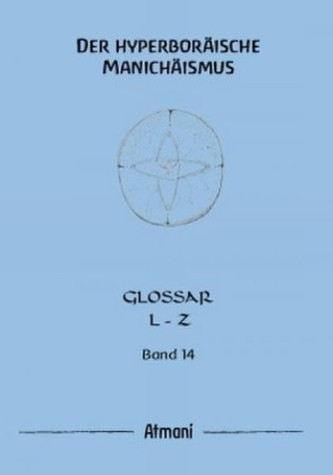 DER HYPERBORÄISCHE MANICHÄISMUS

GLOSSAR
L - Z

Band 14

Atmani